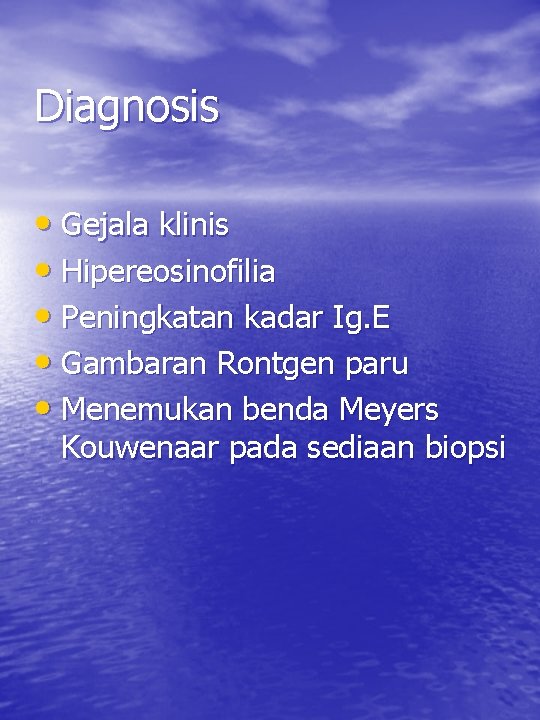 Diagnosis

• Gejala klinis
• Hipereosinofilia
• Peningkatan kadar Ig.E
• Gambaran Rontgen paru
• Menemukan benda Meyers Kouwenaar pada sediaan biopsi